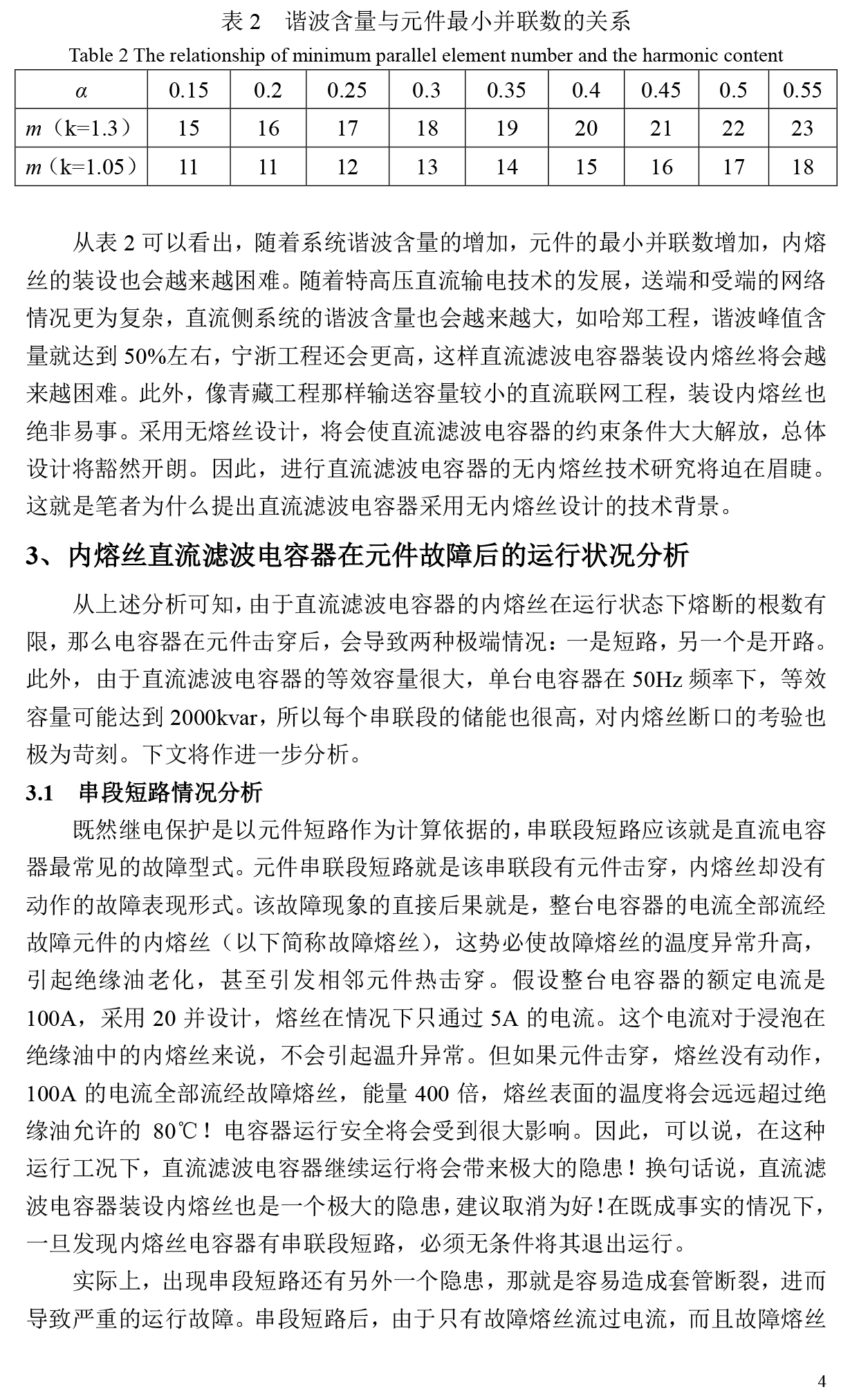 表 2　谐波含量与元件最小并联数的关系

Table 2 The relationship of minimum parallel element number and the harmonic content

| $\alpha$ | 0.15 | 0.2 | 0.25 | 0.3 | 0.35 | 0.4 | 0.45 | 0.5 | 0.55 |
|---|---|---|---|---|---|---|---|---|---|
| $m$（k=1.3） | 15 | 16 | 17 | 18 | 19 | 20 | 21 | 22 | 23 |
| $m$（k=1.05） | 11 | 11 | 12 | 13 | 14 | 15 | 16 | 17 | 18 |

从表 2 可以看出，随着系统谐波含量的增加，元件的最小并联数增加，内熔丝的装设也会越来越困难。随着特高压直流输电技术的发展，送端和受端的网络情况更为复杂，直流侧系统的谐波含量也会越来越大，如哈郑工程，谐波峰值含量就达到 50%左右，宁浙工程还会更高，这样直流滤波电容器装设内熔丝将会越来越困难。此外，像青藏工程那样输送容量较小的直流联网工程，装设内熔丝也绝非易事。采用无熔丝设计，将会使直流滤波电容器的约束条件大大解放，总体设计将豁然开朗。因此，进行直流滤波电容器的无内熔丝技术研究将迫在眉睫。这就是笔者为什么提出直流滤波电容器采用无内熔丝设计的技术背景。

3、内熔丝直流滤波电容器在元件故障后的运行状况分析

从上述分析可知，由于直流滤波电容器的内熔丝在运行状态下熔断的根数有限，那么电容器在元件击穿后，会导致两种极端情况：一是短路，另一个是开路。此外，由于直流滤波电容器的等效容量很大，单台电容器在 50Hz 频率下，等效容量可能达到 2000kvar，所以每个串联段的储能也很高，对内熔丝断口的考验也极为苛刻。下文将作进一步分析。

3.1　串段短路情况分析

既然继电保护是以元件短路作为计算依据的，串联段短路应该就是直流电容器最常见的故障型式。元件串联段短路就是该串联段有元件击穿，内熔丝却没有动作的故障表现形式。该故障现象的直接后果就是，整台电容器的电流全部流经故障元件的内熔丝（以下简称故障熔丝），这势必使故障熔丝的温度异常升高，引起绝缘油老化，甚至引发相邻元件热击穿。假设整台电容器的额定电流是 100A，采用 20 并设计，熔丝在情况下只通过 5A 的电流。这个电流对于浸泡在绝缘油中的内熔丝来说，不会引起温升异常。但如果元件击穿，熔丝没有动作，100A 的电流全部流经故障熔丝，能量 400 倍，熔丝表面的温度将会远远超过绝缘油允许的 80℃！电容器运行安全将会受到很大影响。因此，可以说，在这种运行工况下，直流滤波电容器继续运行将会带来极大的隐患！换句话说，直流滤波电容器装设内熔丝也是一个极大的隐患，建议取消为好！在既成事实的情况下，一旦发现内熔丝电容器有串联段短路，必须无条件将其退出运行。

实际上，出现串段短路还有另外一个隐患，那就是容易造成套管断裂，进而导致严重的运行故障。串段短路后，由于只有故障熔丝流过电流，而且故障熔丝

4